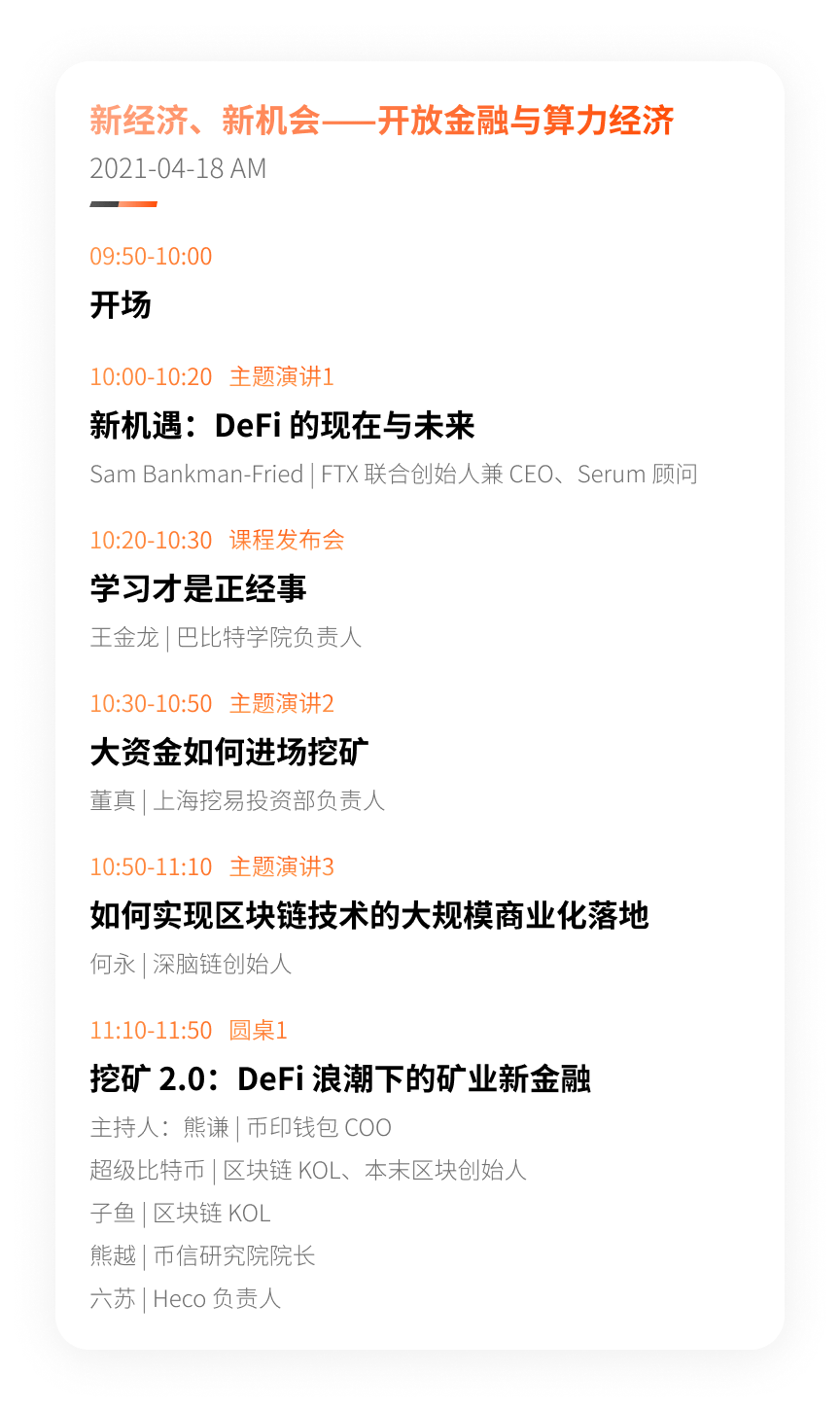 新经济、新机会——开放金融与算力经济
2021-04-18 AM

09:50-10:00
开场

10:00-10:20 主题演讲1
新机遇：DeFi 的现在与未来
Sam Bankman-Fried | FTX 联合创始人兼 CEO、Serum 顾问

10:20-10:30 课程发布会
学习才是正经事
王金龙 | 巴比特学院负责人

10:30-10:50 主题演讲2
大资金如何进场挖矿
董真 | 上海挖易投资部负责人

10:50-11:10 主题演讲3
如何实现区块链技术的大规模商业化落地
何永 | 深脑链创始人

11:10-11:50 圆桌1
挖矿 2.0：DeFi 浪潮下的矿业新金融
主持人：熊谦 | 币印钱包 COO
超级比特币 | 区块链 KOL、本末区块创始人
子鱼 | 区块链 KOL
熊越 | 币信研究院院长
六苏 | Heco 负责人